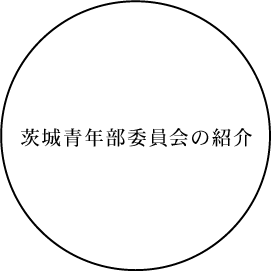 茨城青年部委員会の紹介